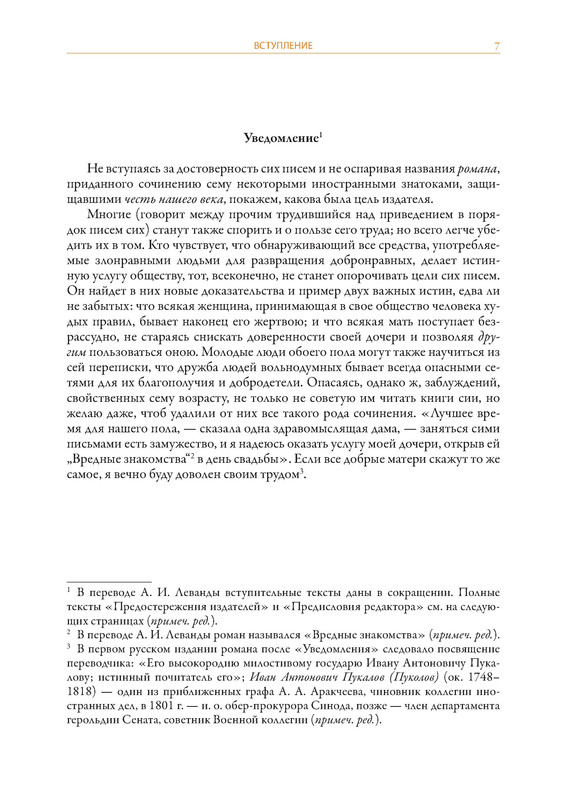 ВСТУПЛЕНИЕ 7

Уведомление$^1$

Не вступаясь за достоверность сих писем и не оспаривая названия романа, приданного сочинению сему некоторыми иностранными знатоками, защищавшими честь нашего века, покажем, какова была цель издателя.

Многие (говорит между прочим трудившийся над приведением в порядок писем сих) станут также спорить и о пользе сего труда; но всего легче убедить их в том. Кто чувствует, что обнаруживающий все средства, употребляемые злонравными людьми для развращения добронравных, делает истинную услугу обществу, тот, всеконечно, не станет опорочивать цели сих писем. Он найдет в них новые доказательства и пример двух важных истин, едва ли не забытых: что всякая женщина, принимающая в свое общество человека худых правил, бывает наконец его жертвою; и что всякая мать поступает безрассудно, не стараясь снискать доверенности своей дочери и позволяя другим пользоваться оною. Молодые люди обоего пола могут также научиться из сей переписки, что дружба людей вольнодумных бывает всегда опасными сетями для их благополучия и добродетели. Опасаясь, однако ж, заблуждений, свойственных сему возрасту, не только не советую им читать книги сии, но желаю даже, чтоб удалили от них все такого рода сочинения. «Лучшее время для нашего пола, — сказала одна здравомыслящая дама, — заняться сими письмами есть замужество, и я надеюсь оказать услугу моей дочери, открыв ей „Вредные знакомства“$^2$ в день свадьбы». Если все добрые матери скажут то же самое, я вечно буду доволен своим трудом$^3$.

$^1$ В переводе А. И. Леванды вступительные тексты даны в сокращении. Полные тексты «Предостережения издателей» и «Предисловия редактора» см. на следующих страницах (примеч. ред.).
$^2$ В переводе А. И. Леванды роман назывался «Вредные знакомства» (примеч. ред.).
$^3$ В первом русском издании романа после «Уведомления» следовало посвящение переводчика: «Его высокородию милостивому государю Ивану Антоновичу Пукалову; истинный почитатель его»; Иван Антонович Пукалов (Пуколов) (ок. 1748–1818) — один из приближенных графа А. А. Аракчеева, чиновник коллегии иностранных дел, в 1801 г. — и. о. обер-прокурора Синода, позже — член департамента герольдии Сената, советник Военной коллегии (примеч. ред.).